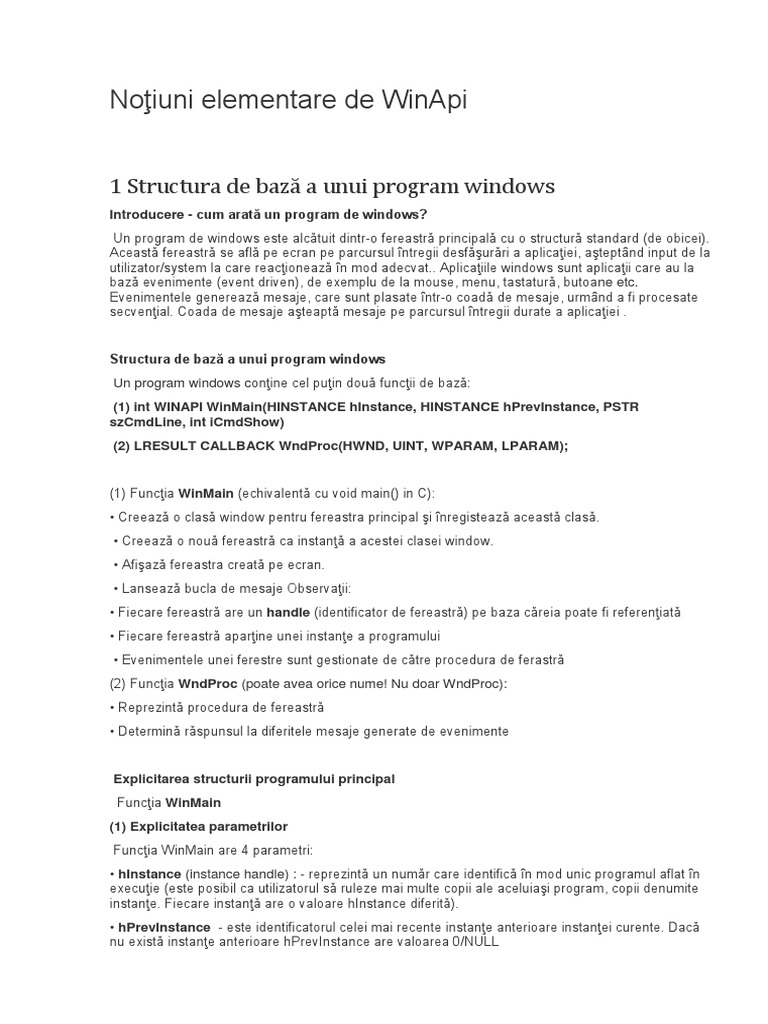 Noţiuni elementare de WinApi

1 Structura de bază a unui program windows

Introducere - cum arată un program de windows?

Un program de windows este alcătuit dintr-o fereastră principală cu o structură standard (de obicei). Această fereastră se află pe ecran pe parcursul întregii desfăşurări a aplicaţiei, aşteptând input de la utilizator/system la care reacţionează în mod adecvat.. Aplicaţiile windows sunt aplicaţii care au la bază evenimente (event driven), de exemplu de la mouse, menu, tastatură, butoane etc. Evenimentele generează mesaje, care sunt plasate într-o coadă de mesaje, urmând a fi procesate secvenţial. Coada de mesaje aşteaptă mesaje pe parcursul întregii durate a aplicaţiei .

Structura de bază a unui program windows

Un program windows conţine cel puţin două funcţii de bază:

(1) int WINAPI WinMain(HINSTANCE hInstance, HINSTANCE hPrevInstance, PSTR szCmdLine, int iCmdShow)

(2) LRESULT CALLBACK WndProc(HWND, UINT, WPARAM, LPARAM);

(1) Funcţia WinMain (echivalentă cu void main() in C):

• Creează o clasă window pentru fereastra principal şi înregistează această clasă.

• Creează o nouă fereastră ca instanţă a acestei clasei window.

• Afişază fereastra creată pe ecran.

• Lansează bucla de mesaje Observaţii:

• Fiecare fereastră are un handle (identificator de fereastră) pe baza căreia poate fi referenţiată

• Fiecare fereastră aparţine unei instanţe a programului

• Evenimentele unei ferestre sunt gestionate de către procedura de ferastră

(2) Funcţia WndProc (poate avea orice nume! Nu doar WndProc):

• Reprezintă procedura de fereastră

• Determină răspunsul la diferitele mesaje generate de evenimente

Explicitarea structurii programului principal

Funcţia WinMain

(1) Explicitatea parametrilor

Funcţia WinMain are 4 parametri:

• hInstance (instance handle) : - reprezintă un număr care identifică în mod unic programul aflat în execuţie (este posibil ca utilizatorul să ruleze mai multe copii ale aceluiaşi program, copii denumite instanţe. Fiecare instanţă are o valoare hInstance diferită).

• hPrevInstance - este identificatorul celei mai recente instanţe anterioare instanţei curente. Dacă nu există instanţe anterioare hPrevInstance are valoarea 0/NULL